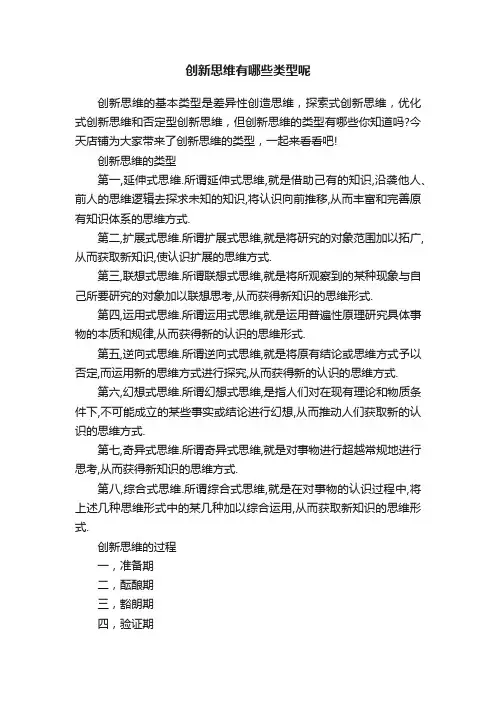 创新思维有哪些类型呢

创新思维的基本类型是差异性创造思维，探索式创新思维，优化式创新思维和否定型创新思维，但创新思维的类型有哪些你知道吗?今天店铺为大家带来了创新思维的类型，一起来看看吧!

创新思维的类型

第一,延伸式思维.所谓延伸式思维,就是借助已有的知识,沿袭他人、前人的思维逻辑去探求未知的知识,将认识向前推移,从而丰富和完善原有知识体系的思维方式.

第二,扩展式思维.所谓扩展式思维,就是将研究的对象范围加以拓广,从而获取新知识,使认识扩展的思维方式.

第三,联想式思维.所谓联想式思维,就是将所观察到的某种现象与自己所要研究的对象加以联想思考,从而获得新知识的思维形式.

第四,运用式思维.所谓运用式思维,就是运用普遍性原理研究具体事物的本质和规律,从而获得新的认识的思维形式.

第五,逆向式思维.所谓逆向式思维,就是将原有结论或思维方式予以否定,而运用新的思维方式进行探究,从而获得新的认识的思维方式.

第六,幻想式思维.所谓幻想式思维,是指人们对在现有理论和物质条件下,不可能成立的某些事实或结论进行幻想,从而推动人们获取新的认识的思维方式.

第七,奇异式思维.所谓奇异式思维,就是对事物进行超越常规地进行思考,从而获得新知识的思维方式.

第八,综合式思维.所谓综合式思维,就是在对事物的认识过程中,将上述几种思维形式中的某几种加以综合运用,从而获取新知识的思维形式.

创新思维的过程

一，准备期

二，酝酿期

三，豁朗期

四，验证期